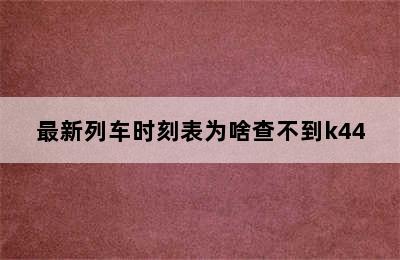 最新列车时刻表为啥查不到k44